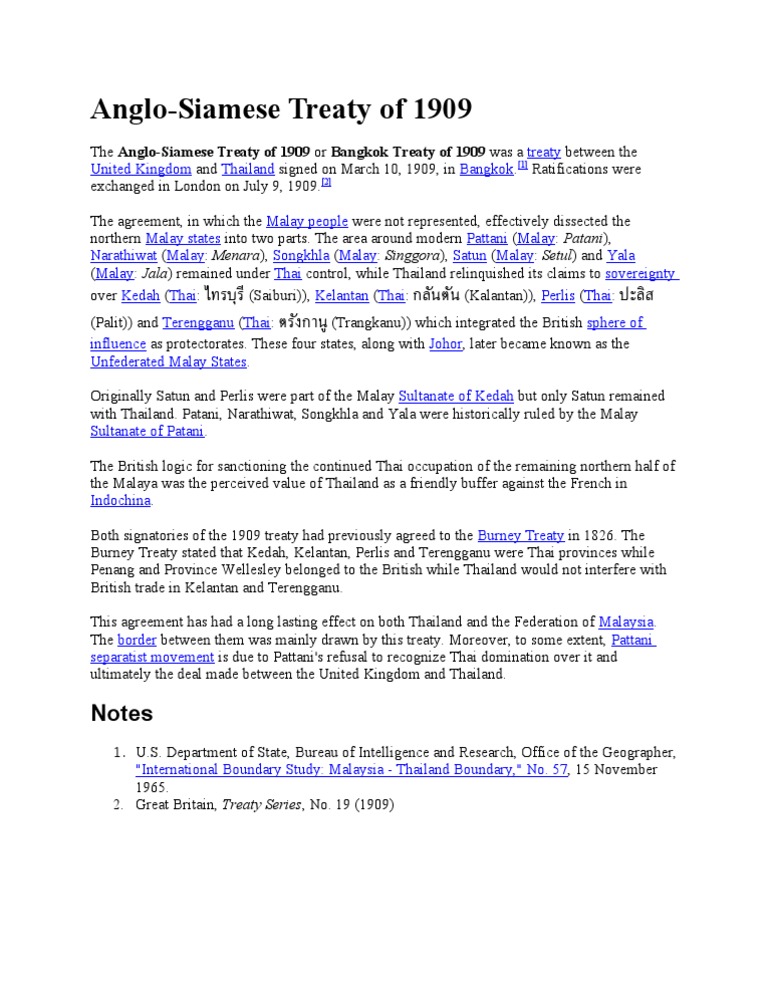 Anglo-Siamese Treaty of 1909

The Anglo-Siamese Treaty of 1909 or Bangkok Treaty of 1909 was a treaty between the United Kingdom and Thailand signed on March 10, 1909, in Bangkok.$^{[1]}$ Ratifications were exchanged in London on July 9, 1909.$^{[2]}$

The agreement, in which the Malay people were not represented, effectively dissected the northern Malay states into two parts. The area around modern Pattani (Malay: Patani), Narathiwat (Malay: Menara), Songkhla (Malay: Singgora), Satun (Malay: Setul) and Yala (Malay: Jala) remained under Thai control, while Thailand relinquished its claims to sovereignty over Kedah (Thai: ไทรบุรี (Saiburi)), Kelantan (Thai: กลันตัน (Kalantan)), Perlis (Thai: ปะลิส (Palit)) and Terengganu (Thai: ตรังกานู (Trangkanu)) which integrated the British sphere of influence as protectorates. These four states, along with Johor, later became known as the Unfederated Malay States.

Originally Satun and Perlis were part of the Malay Sultanate of Kedah but only Satun remained with Thailand. Patani, Narathiwat, Songkhla and Yala were historically ruled by the Malay Sultanate of Patani.

The British logic for sanctioning the continued Thai occupation of the remaining northern half of the Malaya was the perceived value of Thailand as a friendly buffer against the French in Indochina.

Both signatories of the 1909 treaty had previously agreed to the Burney Treaty in 1826. The Burney Treaty stated that Kedah, Kelantan, Perlis and Terengganu were Thai provinces while Penang and Province Wellesley belonged to the British while Thailand would not interfere with British trade in Kelantan and Terengganu.

This agreement has had a long lasting effect on both Thailand and the Federation of Malaysia. The border between them was mainly drawn by this treaty. Moreover, to some extent, Pattani separatist movement is due to Pattani's refusal to recognize Thai domination over it and ultimately the deal made between the United Kingdom and Thailand.

Notes

1. U.S. Department of State, Bureau of Intelligence and Research, Office of the Geographer, "International Boundary Study: Malaysia - Thailand Boundary," No. 57, 15 November 1965.
2. Great Britain, Treaty Series, No. 19 (1909)